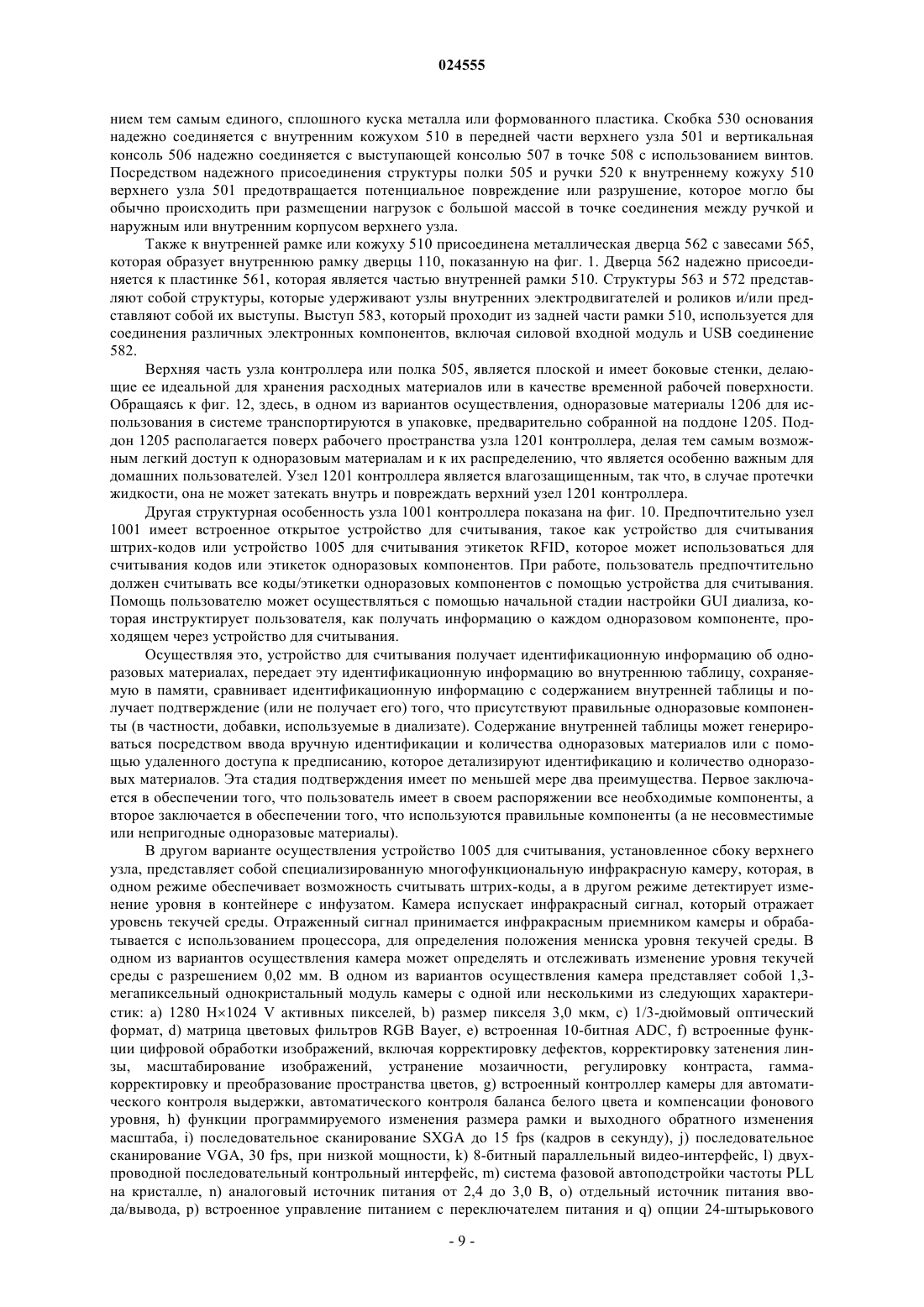 024555

нием тем самым единого, сплошного куска металла или формованного пластика. Скобка 530 основания надежно соединяется с внутренним кожухом 510 в передней части верхнего узла 501 и вертикальная консоль 506 надежно соединяется с выступающей консолью 507 в точке 508 с использованием винтов. Посредством надежного присоединения структуры полки 505 и ручки 520 к внутреннему кожуху 510 верхнего узла 501 предотвращается потенциальное повреждение или разрушение, которое могло бы обычно происходить при размещении нагрузок с большой массой в точке соединения между ручкой и наружным или внутренним корпусом верхнего узла.

Также к внутренней рамке или кожуху 510 присоединена металлическая дверца 562 с завесами 565, которая образует внутреннюю рамку дверцы 110, показанную на фиг. 1. Дверца 562 надежно присоединяется к пластинке 561, которая является частью внутренней рамки 510. Структуры 563 и 572 представляют собой структуры, которые удерживают узлы внутренних электродвигателей и роликов и/или представляют собой их выступы. Выступ 583, который проходит из задней части рамки 510, используется для соединения различных электронных компонентов, включая силовой входной модуль и USB соединение 582.

Верхняя часть узла контроллера или полка 505, является плоской и имеет боковые стенки, делающие ее идеальной для хранения расходных материалов или в качестве временной рабочей поверхности. Обращаясь к фиг. 12, здесь, в одном из вариантов осуществления, одноразовые материалы 1206 для использования в системе транспортируются в упаковке, предварительно собранной на поддоне 1205. Поддон 1205 располагается поверх рабочего пространства узла 1201 контроллера, делая тем самым возможным легкий доступ к одноразовым материалам и к их распределению, что является особенно важным для домашних пользователей. Узел 1201 контроллера является влагозащищенным, так что, в случае протечки жидкости, она не может затекать внутрь и повреждать верхний узел 1201 контроллера.

Другая структурная особенность узла 1001 контроллера показана на фиг. 10. Предпочтительно узел 1001 имеет встроенное открытое устройство для считывания, такое как устройство для считывания штрих-кодов или устройство 1005 для считывания этикеток RFID, которое может использоваться для считывания кодов или этикеток одноразовых компонентов. При работе, пользователь предпочтительно должен считывать все коды/этикетки одноразовых компонентов с помощью устройства для считывания. Помощь пользователю может осуществляться с помощью начальной стадии настройки GUI диализа, которая инструктирует пользователя, как получать информацию о каждом одноразовом компоненте, проходящем через устройство для считывания.

Осуществляя это, устройство для считывания получает идентификационную информацию об одноразовых материалах, передает эту идентификационную информацию во внутреннюю таблицу, сохраняемую в памяти, сравнивает идентификационную информацию с содержанием внутренней таблицы и получает подтверждение (или не получает его) того, что присутствуют правильные одноразовые компоненты (в частности, добавки, используемые в диализате). Содержание внутренней таблицы может генерироваться посредством ввода вручную идентификации и количества одноразовых материалов или с помощью удаленного доступа к предписанию, которое детализируют идентификацию и количество одноразовых материалов. Эта стадия подтверждения имеет по меньшей мере два преимущества. Первое заключается в обеспечении того, что пользователь имеет в своем распоряжении все необходимые компоненты, а второе заключается в обеспечении того, что используются правильные компоненты (а не несовместимые или непригодные одноразовые материалы).

В другом варианте осуществления устройство 1005 для считывания, установленное сбоку верхнего узла, представляет собой специализированную многофункциональную инфракрасную камеру, которая, в одном режиме обеспечивает возможность считывать штрих-коды, а в другом режиме детектирует изменение уровня в контейнере с инфузатом. Камера испускает инфракрасный сигнал, который отражает уровень текучей среды. Отраженный сигнал принимается инфракрасным приемником камеры и обрабатывается с использованием процессора, для определения положения мениска уровня текучей среды. В одном из вариантов осуществления камера может определять и отслеживать изменение уровня текучей среды с разрешением 0,02 мм. В одном из вариантов осуществления камера представляет собой 1,3-мегапиксельный однокристальный модуль камеры с одной или несколькими из следующих характеристик: a) 1280 H×1024 V активных пикселей, b) размер пикселя 3,0 мкм, c) 1/3-дюймовый оптический формат, d) матрица цветовых фильтров RGB Bayer, e) встроенная 10-битная ADC, f) встроенные функции цифровой обработки изображений, включая корректировку дефектов, корректировку затенения линзы, масштабирование изображений, устранение мозаичности, регулировку контраста, гамма-корректировку и преобразование пространства цветов, g) встроенный контроллер камеры для автоматического контроля выдержки, автоматического контроля баланса белого цвета и компенсации фонового уровня, h) функции программируемого изменения размера рамки и выходного обратного изменения масштаба, i) последовательное сканирование SXGA до 15 fps (кадров в секунду), j) последовательное сканирование VGA, 30 fps, при низкой мощности, k) 8-битный параллельный видео-интерфейс, l) двухпроводной последовательный контрольный интерфейс, m) система фазовой автоподстройки частоты PLL на кристалле, n) аналоговый источник питания от 2,4 до 3,0 В, o) отдельный источник питания ввода/вывода, p) встроенное управление питанием с переключателем питания и q) опции 24-штырькового

- 9 -